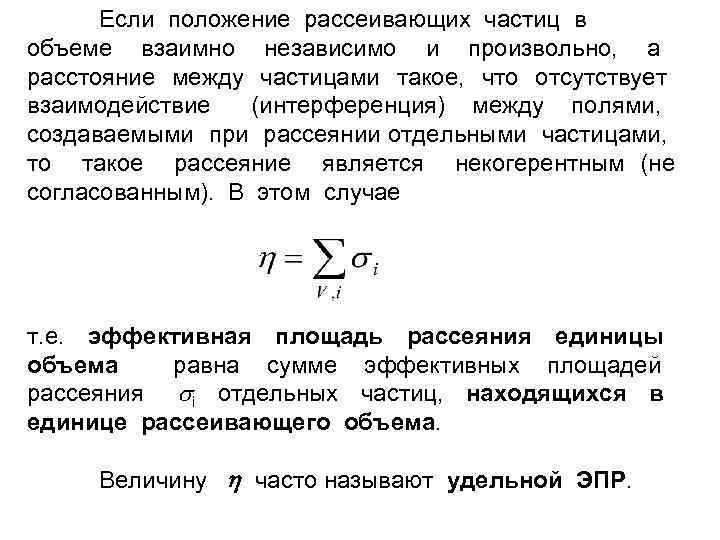 Если положение рассеивающих частиц в объеме взаимно независимо и произвольно, а расстояние между частицами такое, что отсутствует взаимодействие (интерференция) между полями, создаваемыми при рассеянии отдельными частицами, то такое рассеяние является некогерентным (не согласованным). В этом случае

$\eta = \sum_{V,i} \sigma_i$

т.е. эффективная площадь рассеяния единицы объема равна сумме эффективных площадей рассеяния $\sigma_i$ отдельных частиц, находящихся в единице рассеивающего объема.

Величину $\eta$ часто называют удельной ЭПР.